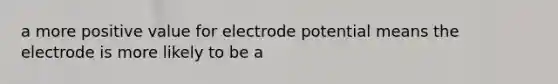 a more positive value for electrode potential means the electrode is more likely to be a